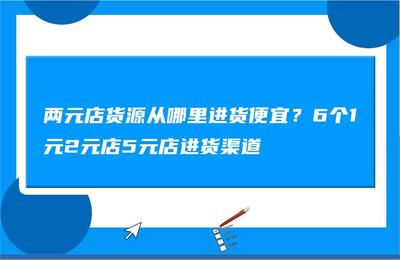 两元店货源从哪里进货便宜？6个1元2元店5元店进货渠道